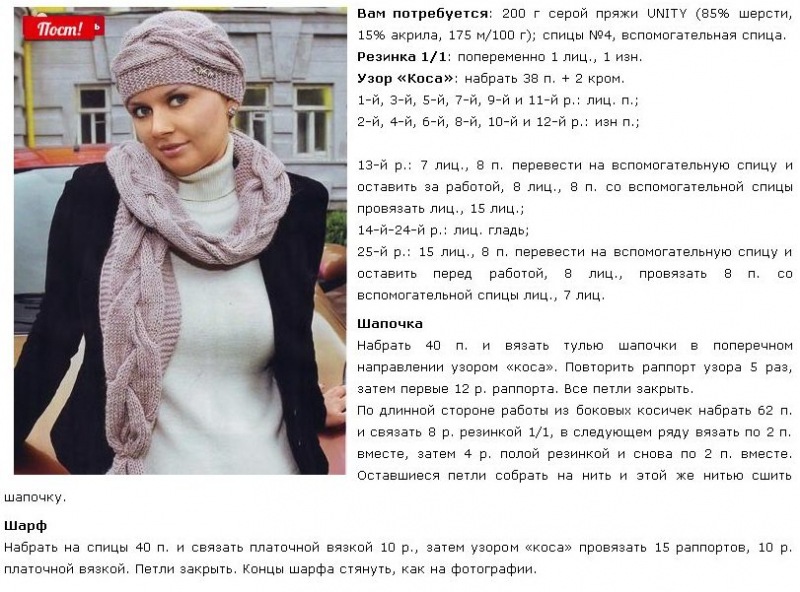 Пост!

Вам потребуется: 200 г серой пряжи UNITY (85% шерсти, 15% акрила, 175 м/100 г); спицы №4, вспомогательная спица.

Резинка 1/1: попеременно 1 лиц., 1 изн.

Узор «Коса»: набрать 38 п. + 2 кром.

1-й, 3-й, 5-й, 7-й, 9-й и 11-й р.: лиц. п.;

2-й, 4-й, 6-й, 8-й, 10-й и 12-й р.: изн п.;

13-й р.: 7 лиц., 8 п. перевести на вспомогательную спицу и оставить за работой, 8 лиц., 8 п. со вспомогательной спицы провязать лиц., 15 лиц.;

14-й-24-й р.: лиц. гладь;

25-й р.: 15 лиц., 8 п. перевести на вспомогательную спицу и оставить перед работой, 8 лиц., провязать 8 п. со вспомогательной спицы лиц., 7 лиц.

Шапочка

Набрать 40 п. и вязать тулью шапочки в поперечном направлении узором «коса». Повторить раппорт узора 5 раз, затем первые 12 р. раппорта. Все петли закрыть.

По длинной стороне работы из боковых косичек набрать 62 п. и связать 8 р. резинкой 1/1, в следующем ряду вязать по 2 п. вместе, затем 4 р. полой резинкой и снова по 2 п. вместе. Оставшиеся петли собрать на нить и этой же нитью сшить шапочку.

Шарф

Набрать на спицы 40 п. и связать платочной вязкой 10 р., затем узором «коса» провязать 15 раппортов, 10 р. платочной вязкой. Петли закрыть. Концы шарфа стянуть, как на фотографии.